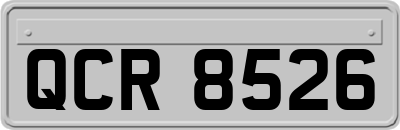 QCR 8526